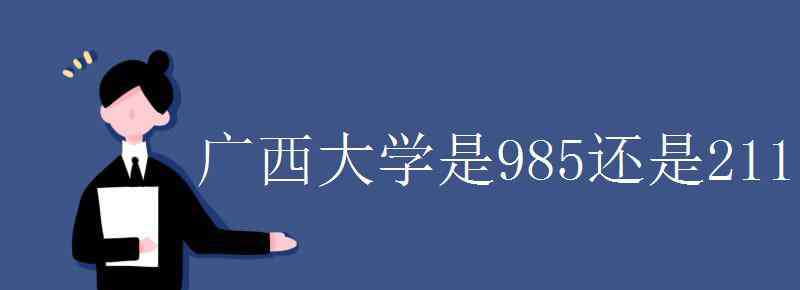 广西大学是985还是211